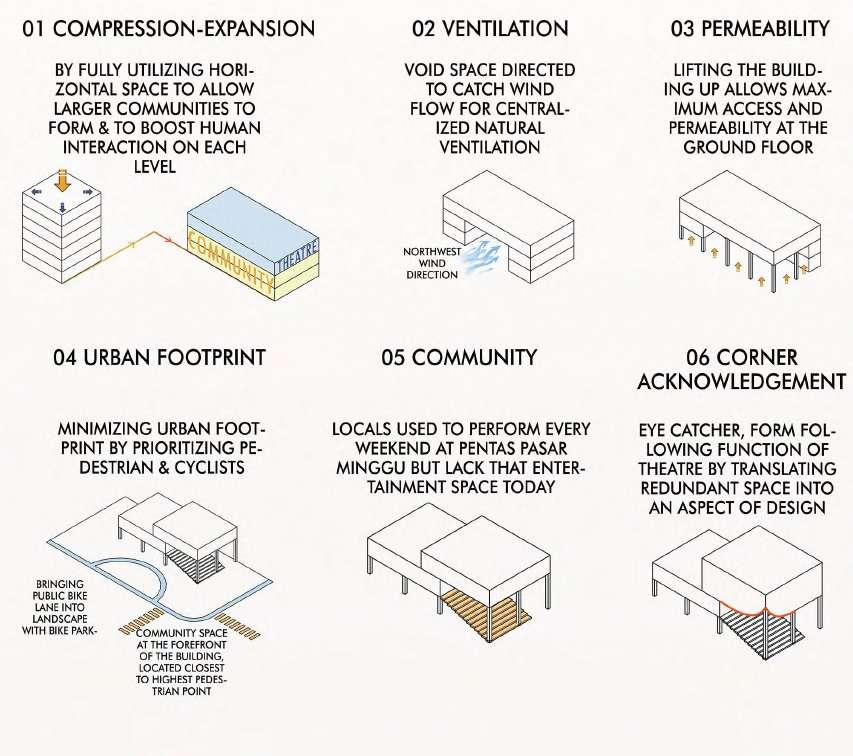 01 COMPRESSION-EXPANSION

BY FULLY UTILIZING HORIZONTAL SPACE TO ALLOW LARGER COMMUNITIES TO FORM & TO BOOST HUMAN INTERACTION ON EACH LEVEL

COMMUNITY

THEATRE

02 VENTILATION

VOID SPACE DIRECTED TO CATCH WIND FLOW FOR CENTRALIZED NATURAL VENTILATION

NORTHWEST WIND DIRECTION

03 PERMEABILITY

LIFTING THE BUILDING UP ALLOWS MAXIMUM ACCESS AND PERMEABILITY AT THE GROUND FLOOR

04 URBAN FOOTPRINT

MINIMIZING URBAN FOOTPRINT BY PRIORITIZING PEDESTRIAN & CYCLISTS

BRINGING PUBLIC BIKE LANE INTO LANDSCAPE WITH BIKE PARK-

COMMUNITY SPACE AT THE FOREFRONT OF THE BUILDING, LOCATED CLOSEST TO HIGHEST PEDESTRIAN POINT

05 COMMUNITY

LOCALS USED TO PERFORM EVERY WEEKEND AT PENTAS PASAR MINGGU BUT LACK THAT ENTERTAINMENT SPACE TODAY

06 CORNER ACKNOWLEDGEMENT

EYE CATCHER, FORM FOLLOWING FUNCTION OF THEATRE BY TRANSLATING REDUNDANT SPACE INTO AN ASPECT OF DESIGN